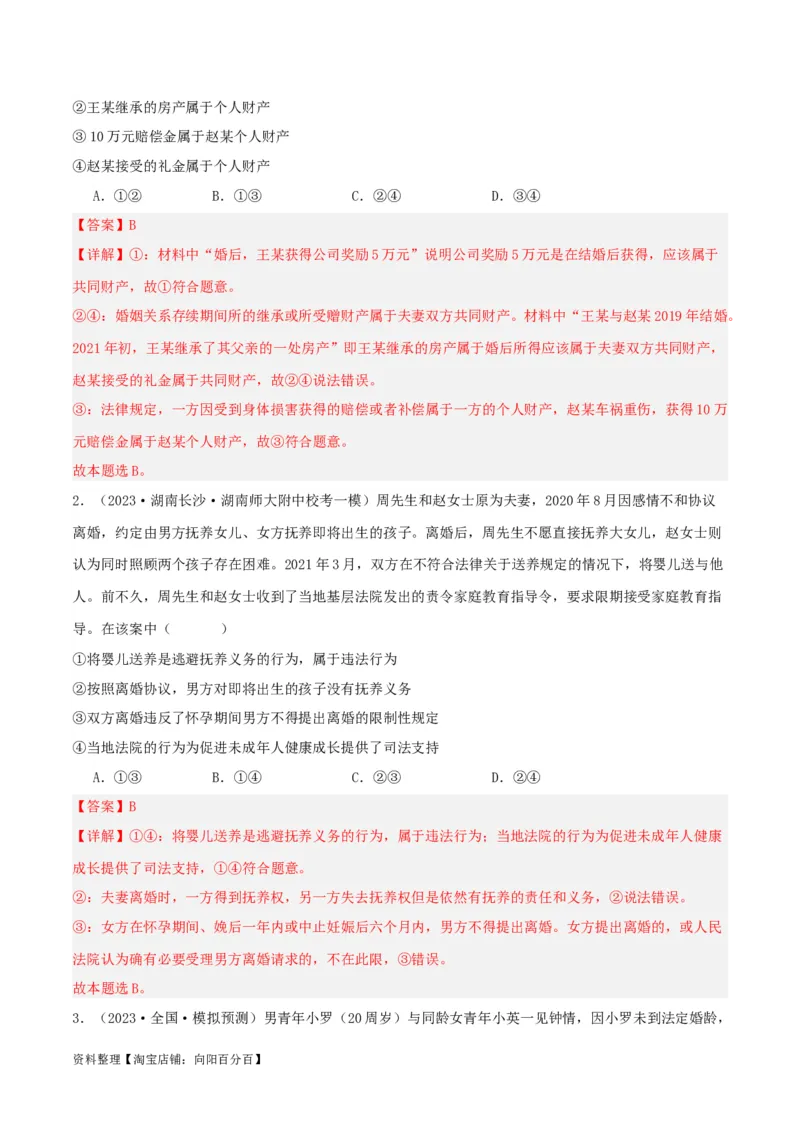 ②王某继承的房产属于个人财产
③ 10 万元赔偿金属于赵某个人财产
④赵某接受的礼金属于个人财产

A．①②　　B．①③　　C．②④　　D．③④

【答案】B
【详解】①：材料中“婚后，王某获得公司奖励 5 万元”说明公司奖励 5 万元是在结婚后获得，应该属于共同财产，故①符合题意。
②④：婚姻关系存续期间所的继承或所受赠财产属于夫妻双方共同财产。材料中“王某与赵某 2019 年结婚。2021 年初，王某继承了其父亲的一处房产”即王某继承的房产属于婚后所得应该属于夫妻双方共同财产，赵某接受的礼金属于共同财产，故②④说法错误。
③：法律规定，一方因受到身体损害获得的赔偿或者补偿属于一方的个人财产，赵某车祸重伤，获得 10 万元赔偿金属于赵某个人财产，故③符合题意。
故本题选 B。

2．（2023·湖南长沙·湖南师大附中校考一模）周先生和赵女士原为夫妻，2020 年 8 月因感情不和协议离婚，约定由男方抚养女儿、女方抚养即将出生的孩子。离婚后，周先生不愿直接抚养大女儿，赵女士则认为同时照顾两个孩子存在困难。2021 年 3 月，双方在不符合法律关于送养规定的情况下，将婴儿送与他人。前不久，周先生和赵女士收到了当地基层法院发出的责令家庭教育指导令，要求限期接受家庭教育指导。在该案中（　　）
①将婴儿送养是逃避抚养义务的行为，属于违法行为
②按照离婚协议，男方对即将出生的孩子没有抚养义务
③双方离婚违反了怀孕期间男方不得提出离婚的限制性规定
④当地法院的行为为促进未成年人健康成长提供了司法支持

A．①③　　B．①④　　C．②③　　D．②④

【答案】B
【详解】①④：将婴儿送养是逃避抚养义务的行为，属于违法行为；当地法院的行为为促进未成年人健康成长提供了司法支持，①④符合题意。
②：夫妻离婚时，一方得到抚养权，另一方失去抚养权但是依然有抚养的责任和义务，②说法错误。
③：女方在怀孕期间、娩后一年内或中止妊娠后六个月内，男方不得提出离婚。女方提出离婚的，或人民法院认为确有必要受理男方离婚请求的，不在此限，③错误。
故本题选 B。

3．（2023·全国·模拟预测）男青年小罗（20 周岁）与同龄女青年小英一见钟情，因小罗未到法定婚龄，

资料整理【淘宝店铺：向阳百分百】